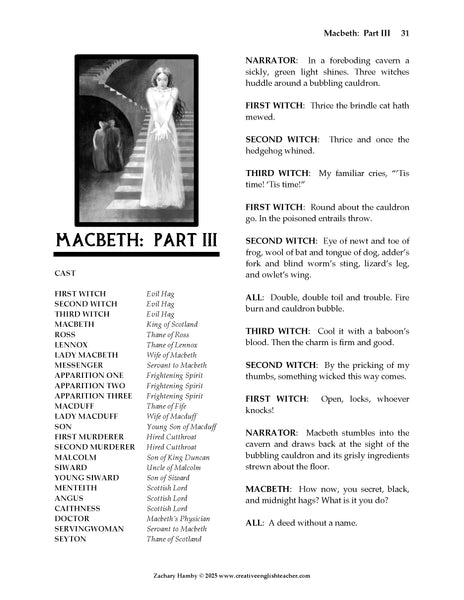 Macbeth: Part III 31

MACBETH: PART III

CAST

| | |
|---|---|
| FIRST WITCH | Evil Hag |
| SECOND WITCH | Evil Hag |
| THIRD WITCH | Evil Hag |
| MACBETH | King of Scotland |
| ROSS | Thane of Ross |
| LENNOX | Thane of Lennox |
| LADY MACBETH | Wife of Macbeth |
| MESSENGER | Servant to Macbeth |
| APPARITION ONE | Frightening Spirit |
| APPARITION TWO | Frightening Spirit |
| APPARITION THREE | Frightening Spirit |
| MACDUFF | Thane of Fife |
| LADY MACDUFF | Wife of Macduff |
| SON | Young Son of Macduff |
| FIRST MURDERER | Hired Cutthroat |
| SECOND MURDERER | Hired Cutthroat |
| MALCOLM | Son of King Duncan |
| SIWARD | Uncle of Malcolm |
| YOUNG SIWARD | Son of Siward |
| MENTEITH | Scottish Lord |
| ANGUS | Scottish Lord |
| CAITHNESS | Scottish Lord |
| DOCTOR | Macbeth's Physician |
| SERVINGWOMAN | Servant to Macbeth |
| SEYTON | Thane of Scotland |

NARRATOR: In a foreboding cavern a sickly, green light shines. Three witches huddle around a bubbling cauldron.

FIRST WITCH: Thrice the brindle cat hath mewed.

SECOND WITCH: Thrice and once the hedgehog whined.

THIRD WITCH: My familiar cries, "'Tis time! 'Tis time!"

FIRST WITCH: Round about the cauldron go. In the poisoned entrails throw.

SECOND WITCH: Eye of newt and toe of frog, wool of bat and tongue of dog, adder's fork and blind worm's sting, lizard's leg, and owlet's wing.

ALL: Double, double toil and trouble. Fire burn and cauldron bubble.

THIRD WITCH: Cool it with a baboon's blood. Then the charm is firm and good.

SECOND WITCH: By the pricking of my thumbs, something wicked this way comes.

FIRST WITCH: Open, locks, whoever knocks!

NARRATOR: Macbeth stumbles into the cavern and draws back at the sight of the bubbling cauldron and its grisly ingredients strewn about the floor.

MACBETH: How now, you secret, black, and midnight hags? What is it you do?

ALL: A deed without a name.

Zachary Hamby © 2025 www.creativeenglishteacher.com